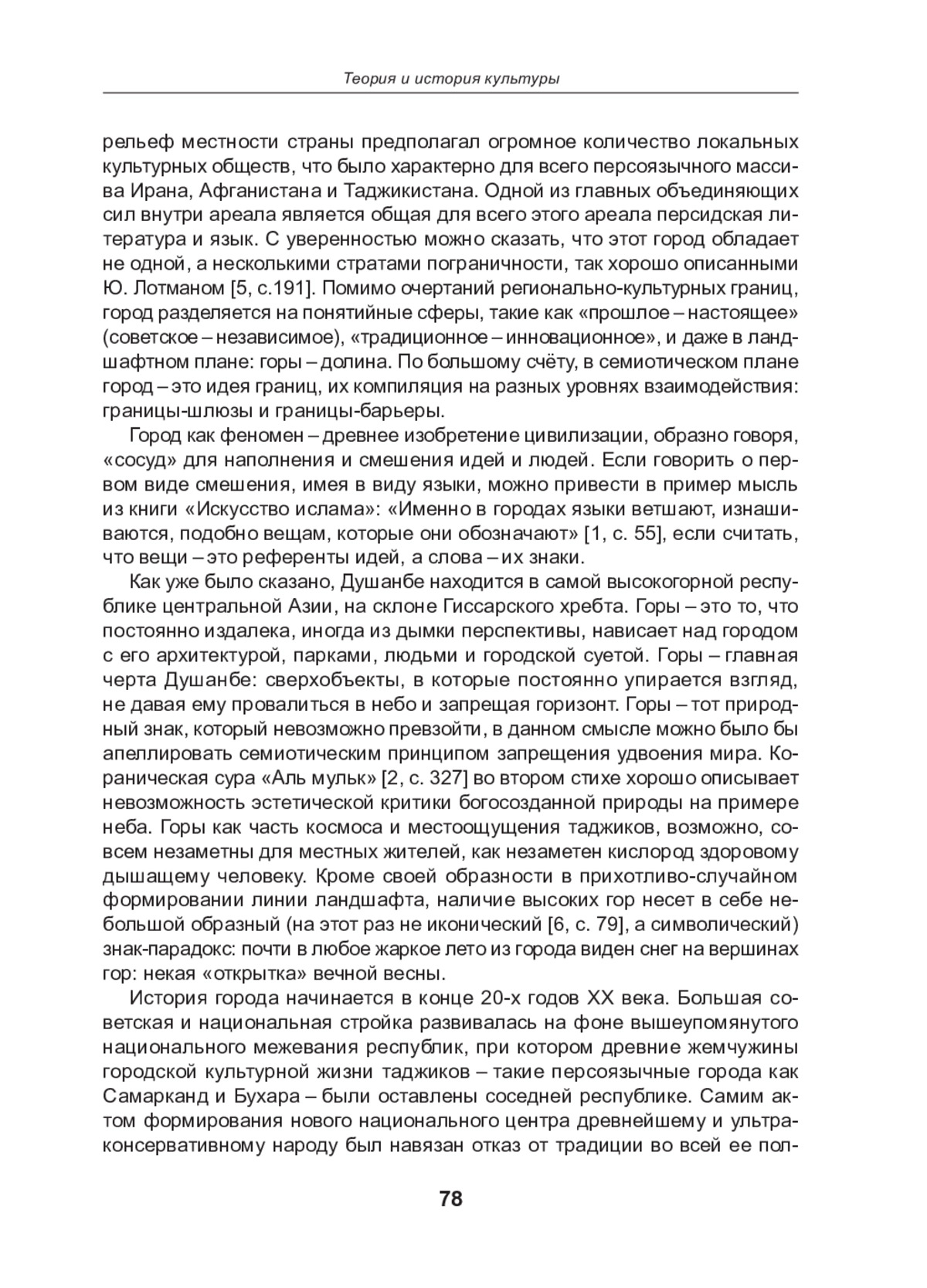 Теория и история культуры

рельеф местности страны предполагал огромное количество локальных культурных обществ, что было характерно для всего персоязычного массива Ирана, Афганистана и Таджикистана. Одной из главных объединяющих сил внутри ареала является общая для всего этого ареала персидская литература и язык. С уверенностью можно сказать, что этот город обладает не одной, а несколькими стратами пограничности, так хорошо описанными Ю. Лотманом [5, с.191]. Помимо очертаний регионально-культурных границ, город разделяется на понятийные сферы, такие как «прошлое – настоящее» (советское – независимое), «традиционное – инновационное», и даже в ландшафтном плане: горы – долина. По большому счёту, в семиотическом плане город – это идея границ, их компиляция на разных уровнях взаимодействия: границы-шлюзы и границы-барьеры.

Город как феномен – древнее изобретение цивилизации, образно говоря, «сосуд» для наполнения и смешения идей и людей. Если говорить о первом виде смешения, имея в виду языки, можно привести в пример мысль из книги «Искусство ислама»: «Именно в городах языки ветшают, изнашиваются, подобно вещам, которые они обозначают» [1, с. 55], если считать, что вещи – это референты идей, а слова – их знаки.

Как уже было сказано, Душанбе находится в самой высокогорной республике центральной Азии, на склоне Гиссарского хребта. Горы – это то, что постоянно издалека, иногда из дымки перспективы, нависает над городом с его архитектурой, парками, людьми и городской суетой. Горы – главная черта Душанбе: сверхобъекты, в которые постоянно упирается взгляд, не давая ему провалиться в небо и запрещая горизонт. Горы – тот природный знак, который невозможно превзойти, в данном смысле можно было бы апеллировать семиотическим принципом запрещения удвоения мира. Кораническая сура «Аль мульк» [2, с. 327] во втором стихе хорошо описывает невозможность эстетической критики богосозданной природы на примере неба. Горы как часть космоса и местоощущения таджиков, возможно, совсем незаметны для местных жителей, как незаметен кислород здоровому дышащему человеку. Кроме своей образности в прихотливо-случайном формировании линии ландшафта, наличие высоких гор несет в себе небольшой образный (на этот раз не иконический [6, с. 79], а символический) знак-парадокс: почти в любое жаркое лето из города виден снег на вершинах гор: некая «открытка» вечной весны.

История города начинается в конце 20-х годов XX века. Большая советская и национальная стройка развивалась на фоне вышеупомянутого национального межевания республик, при котором древние жемчужины городской культурной жизни таджиков – такие персоязычные города как Самарканд и Бухара – были оставлены соседней республике. Самим актом формирования нового национального центра древнейшему и ультраконсервативному народу был навязан отказ от традиции во всей ее пол-

78